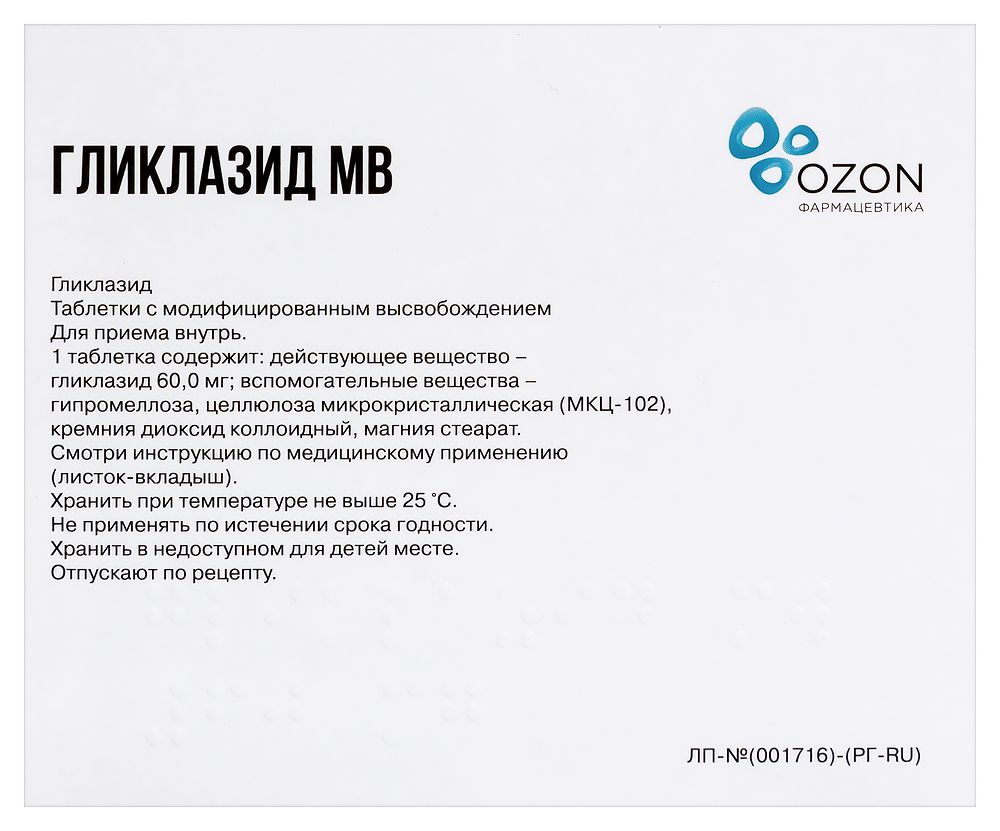 ГЛИКЛАЗИД МВ

OZON
ФАРМАЦЕВТИКА

Гликлазид
Таблетки с модифицированным высвобождением
Для приема внутрь.
1 таблетка содержит: действующее вещество – гликлазид 60,0 мг; вспомогательные вещества – гипромеллоза, целлюлоза микрокристаллическая (МКЦ-102), кремния диоксид коллоидный, магния стеарат.
Смотри инструкцию по медицинскому применению (листок-вкладыш).
Хранить при температуре не выше 25 °С.
Не применять по истечении срока годности.
Хранить в недоступном для детей месте.
Отпускают по рецепту.

ЛП-№(001716)-(РГ-RU)